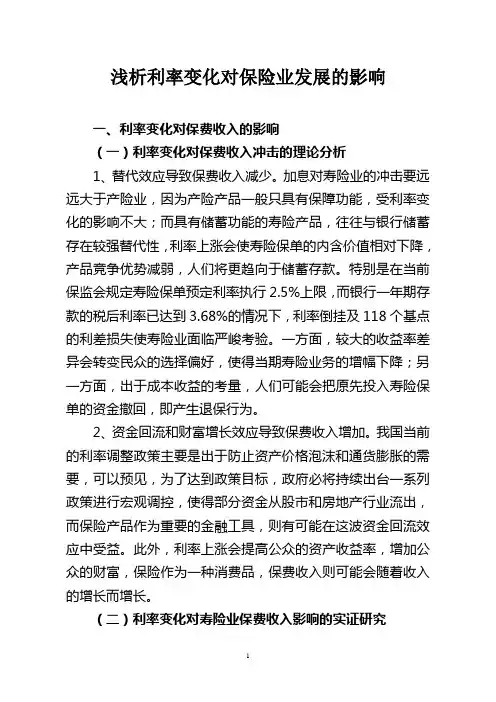 浅析利率变化对保险业发展的影响

一、利率变化对保费收入的影响

（一）利率变化对保费收入冲击的理论分析

1、替代效应导致保费收入减少。加息对寿险业的冲击要远远大于产险业，因为产险产品一般只具有保障功能，受利率变化的影响不大；而具有储蓄功能的寿险产品，往往与银行储蓄存在较强替代性，利率上涨会使寿险保单的内含价值相对下降，产品竞争优势减弱，人们将更趋向于储蓄存款。特别是在当前保监会规定寿险保单预定利率执行 2.5%上限，而银行一年期存款的税后利率已达到 3.68%的情况下，利率倒挂及 118 个基点的利差损失使寿险业面临严峻考验。一方面，较大的收益率差异会转变民众的选择偏好，使得当期寿险业务的增幅下降；另一方面，出于成本收益的考量，人们可能会把原先投入寿险保单的资金撤回，即产生退保行为。

2、资金回流和财富增长效应导致保费收入增加。我国当前的利率调整政策主要是出于防止资产价格泡沫和通货膨胀的需要，可以预见，为了达到政策目标，政府必将持续出台一系列政策进行宏观调控，使得部分资金从股市和房地产行业流出，而保险产品作为重要的金融工具，则有可能在这波资金回流效应中受益。此外，利率上涨会提高公众的资产收益率，增加公众的财富，保险作为一种消费品，保费收入则可能会随着收入的增长而增长。

（二）利率变化对寿险业保费收入影响的实证研究

1